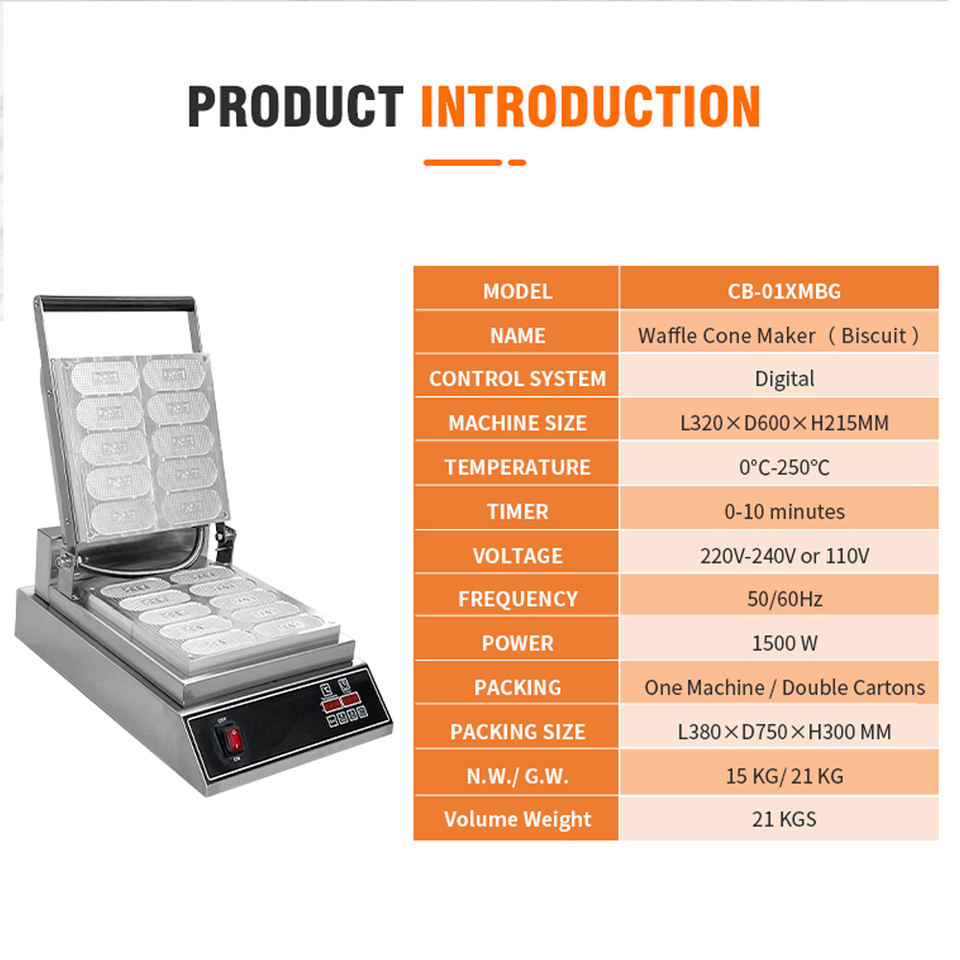 PRODUCT INTRODUCTION

| MODEL | CB-01XMBG |
|---|---|
| NAME | Waffle Cone Maker （Biscuit） |
| CONTROL SYSTEM | Digital |
| MACHINE SIZE | L320×D600×H215MM |
| TEMPERATURE | 0°C-250°C |
| TIMER | 0-10 minutes |
| VOLTAGE | 220V-240V or 110V |
| FREQUENCY | 50/60Hz |
| POWER | 1500 W |
| PACKING | One Machine / Double Cartons |
| PACKING SIZE | L380×D750×H300 MM |
| N.W./ G.W. | 15 KG/ 21 KG |
| Volume Weight | 21 KGS |